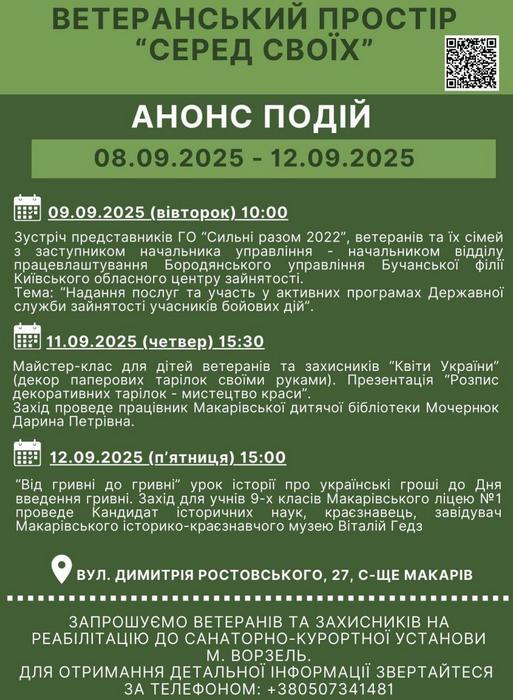 ВЕТЕРАНСЬКИЙ ПРОСТІР “СЕРЕД СВОЇХ”

АНОНС ПОДІЙ

08.09.2025 - 12.09.2025

09.09.2025 (вівторок) 10:00

Зустріч представників ГО “Сильні разом 2022”, ветеранів та їх сімей з заступником начальника управління - начальником відділу працевлаштування Бородянського управління Бучанської філії Київського обласного центру зайнятості.
Тема: “Надання послуг та участь у активних програмах Державної служби зайнятості учасників бойових дій”.

11.09.2025 (четвер) 15:30

Майстер-клас для дітей ветеранів та захисників “Квіти України” (декор паперових тарілок своїми руками). Презентація “Розпис декоративних тарілок - мистецтво краси”.
Захід проведе працівник Макарівської дитячої бібліотеки Мочернюк Дарина Петрівна.

12.09.2025 (п’ятниця) 15:00

“Від гривні до гривні” урок історії про українські гроші до Дня введення гривні. Захід для учнів 9-х класів Макарівського ліцею №1 проведе Кандидат історичних наук, краєзнавець, завідувач Макарівського історико-краєзнавчого музею Віталій Гедз

ВУЛ. ДИМИТРІЯ РОСТОВСЬКОГО, 27, С-ЩЕ МАКАРІВ

ЗАПРОШУЄМО ВЕТЕРАНІВ ТА ЗАХИСНИКІВ НА РЕАБІЛІТАЦІЮ ДО САНАТОРНО-КУРОРТНОЇ УСТАНОВИ М. ВОРЗЕЛЬ.
ДЛЯ ОТРИМАННЯ ДЕТАЛЬНОЇ ІНФОРМАЦІЇ ЗВЕРТАЙТЕСЯ ЗА ТЕЛЕФОНОМ: +380507341481